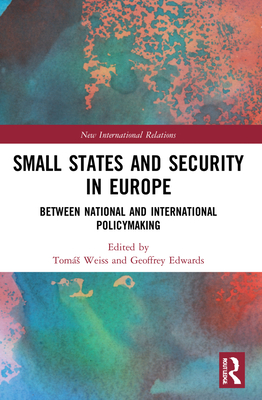 New International Relations

SMALL STATES AND SECURITY IN EUROPE

BETWEEN NATIONAL AND INTERNATIONAL POLICYMAKING

Edited by
Tomáš Weiss and Geoffrey Edwards

ROUTLEDGE